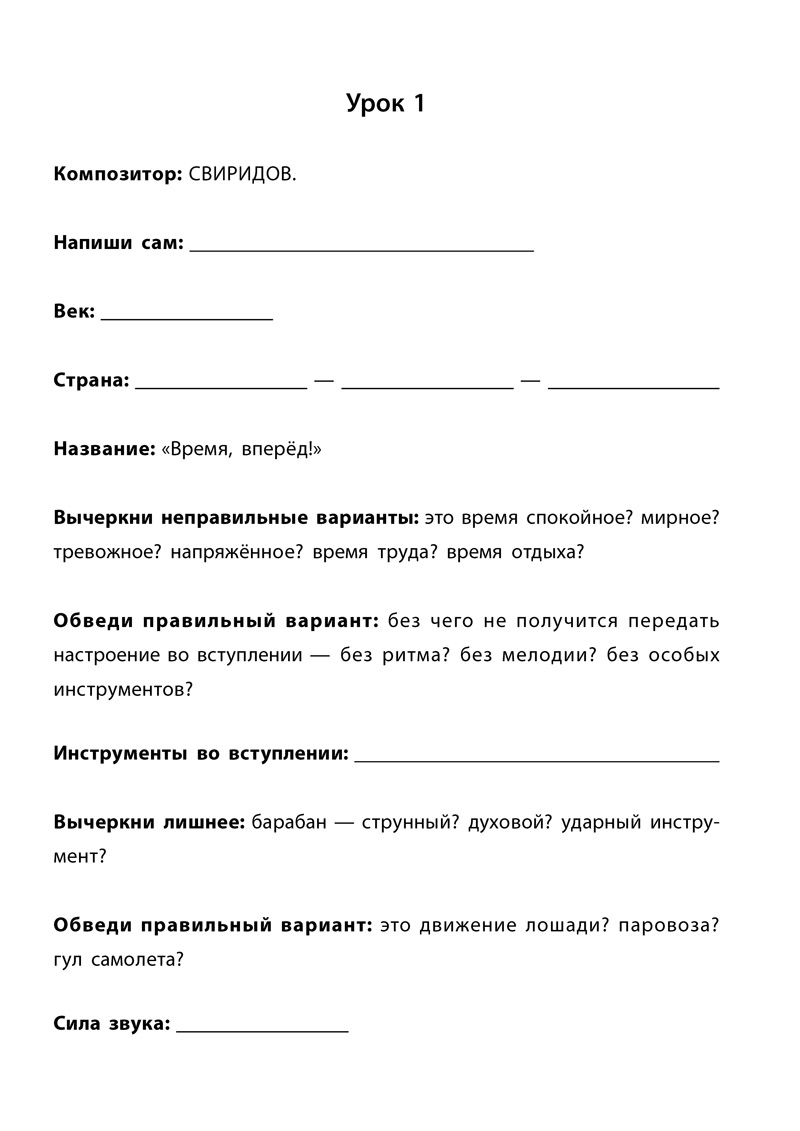 Урок 1

Композитор: СВИРИДОВ.

Напиши сам: ____

Век: ____

Страна: ____ — ____ — ____

Название: «Время, вперёд!»

Вычеркни неправильные варианты: это время спокойное? мирное? тревожное? напряжённое? время труда? время отдыха?

Обведи правильный вариант: без чего не получится передать настроение во вступлении — без ритма? без мелодии? без особых инструментов?

Инструменты во вступлении: ____

Вычеркни лишнее: барабан — струнный? духовой? ударный инструмент?

Обведи правильный вариант: это движение лошади? паровоза? гул самолета?

Сила звука: ____